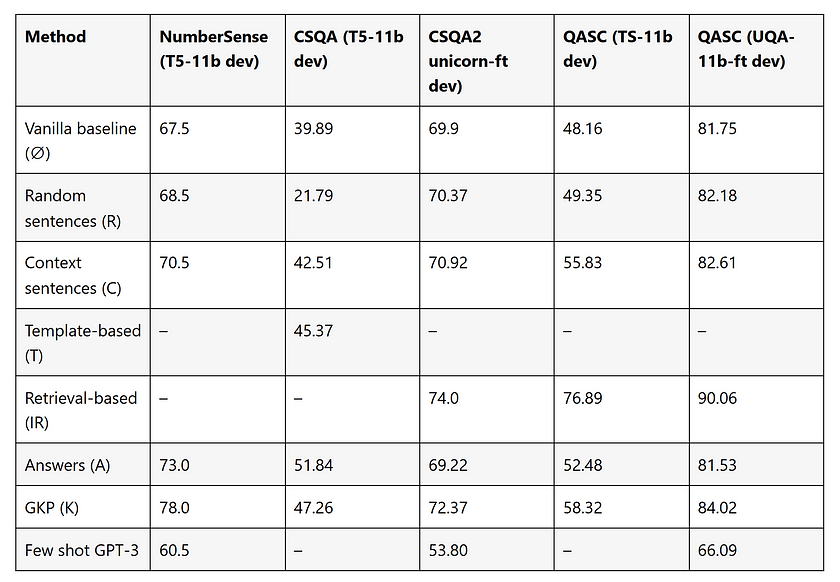 | Method | NumberSense (T5-11b dev) | CSQA (T5-11b dev) | CSQA2 unicorn-ft dev) | QASC (TS-11b dev) | QASC (UQA-11b-ft dev) |
|---|---|---|---|---|---|
| Vanilla baseline (∅) | 67.5 | 39.89 | 69.9 | 48.16 | 81.75 |
| Random sentences (R) | 68.5 | 21.79 | 70.37 | 49.35 | 82.18 |
| Context sentences (C) | 70.5 | 42.51 | 70.92 | 55.83 | 82.61 |
| Template-based (T) | – | 45.37 | – | – | – |
| Retrieval-based (IR) | – | – | 74.0 | 76.89 | 90.06 |
| Answers (A) | 73.0 | 51.84 | 69.22 | 52.48 | 81.53 |
| GKP (K) | 78.0 | 47.26 | 72.37 | 58.32 | 84.02 |
| Few shot GPT-3 | 60.5 | – | 53.80 | – | 66.09 |